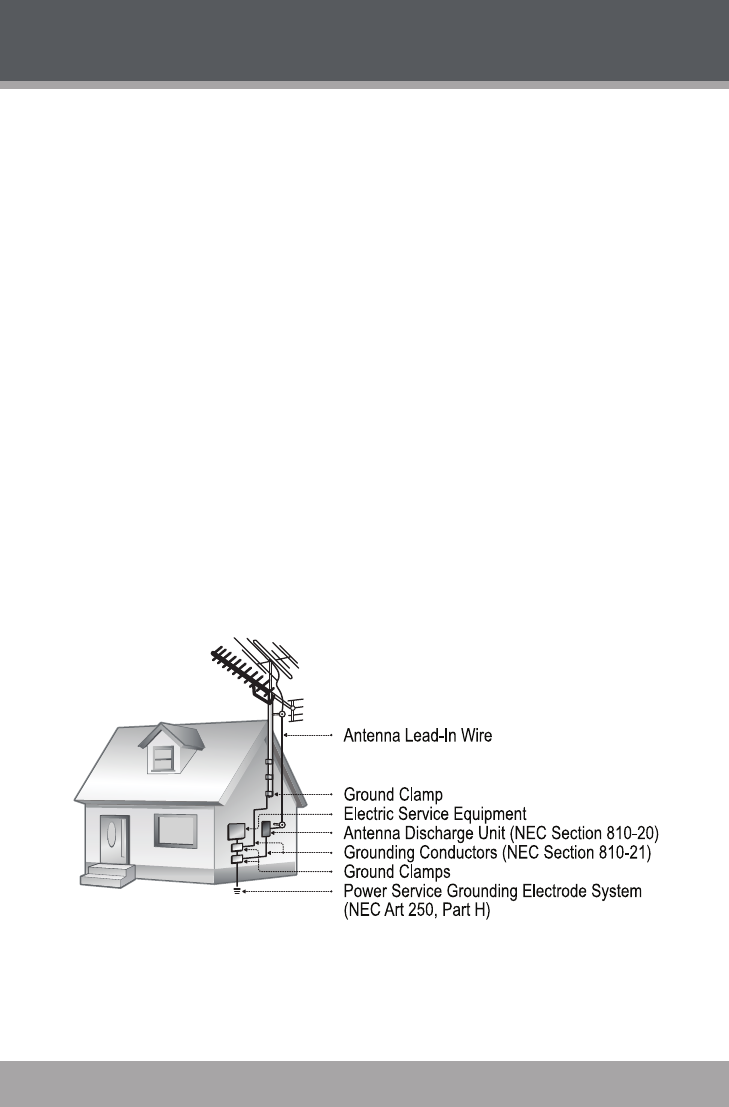 Antenna Lead-In Wire
Ground Clamp
Electric Service Equipment
Antenna Discharge Unit (NEC Section 810-20)
Grounding Conductors (NEC Section 810-21)
Ground Clamps
Power Service Grounding Electrode System (NEC Art 250, Part H)